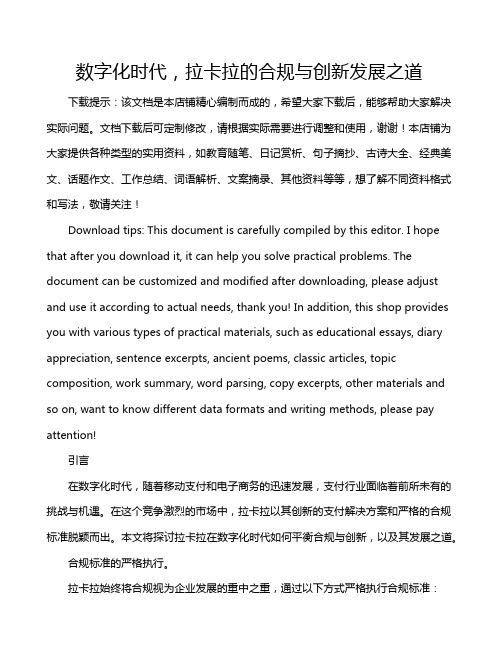 数字化时代，拉卡拉的合规与创新发展之道

下载提示：该文档是本店铺精心编制而成的，希望大家下载后，能够帮助大家解决实际问题。文档下载后可定制修改，请根据实际需要进行调整和使用，谢谢！本店铺为大家提供各种类型的实用资料，如教育随笔、日记赏析、句子摘抄、古诗大全、经典美文、话题作文、工作总结、词语解析、文案摘录、其他资料等等，想了解不同资料格式和写法，敬请关注！

Download tips: This document is carefully compiled by this editor. I hope that after you download it, it can help you solve practical problems. The document can be customized and modified after downloading, please adjust and use it according to actual needs, thank you! In addition, this shop provides you with various types of practical materials, such as educational essays, diary appreciation, sentence excerpts, ancient poems, classic articles, topic composition, work summary, word parsing, copy excerpts, other materials and so on, want to know different data formats and writing methods, please pay attention!

引言

在数字化时代，随着移动支付和电子商务的迅速发展，支付行业面临着前所未有的挑战与机遇。在这个竞争激烈的市场中，拉卡拉以其创新的支付解决方案和严格的合规标准脱颖而出。本文将探讨拉卡拉在数字化时代如何平衡合规与创新，以及其发展之道。

合规标准的严格执行。

拉卡拉始终将合规视为企业发展的重中之重，通过以下方式严格执行合规标准：